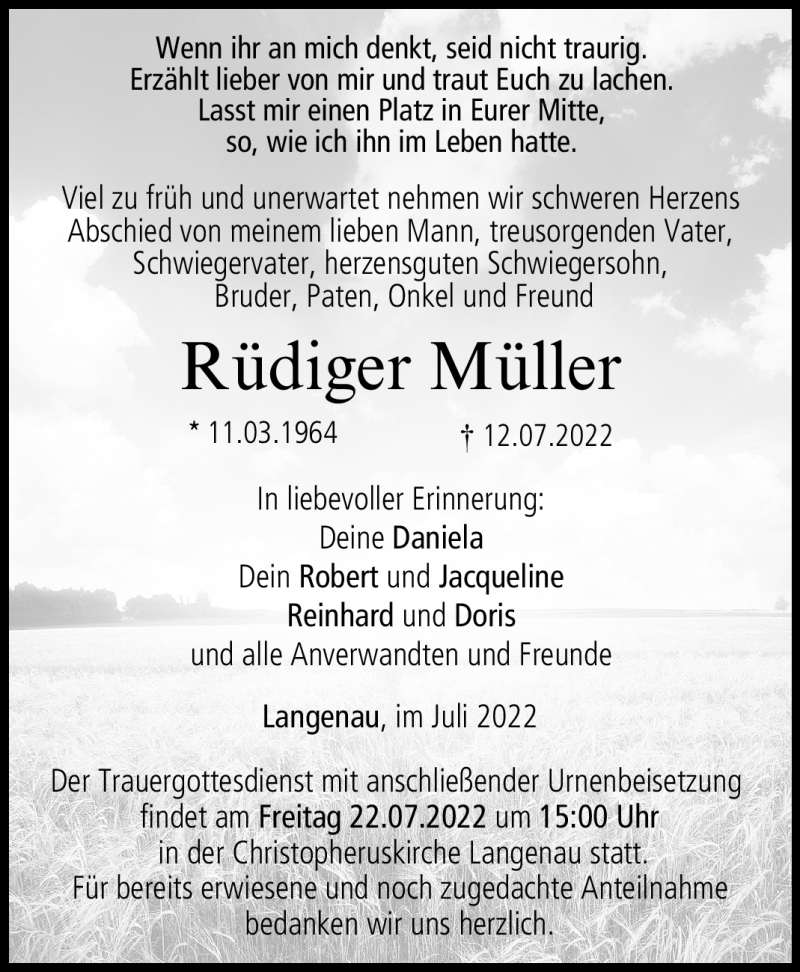 Wenn ihr an mich denkt, seid nicht traurig.
Erzählt lieber von mir und traut Euch zu lachen.
Lasst mir einen Platz in Eurer Mitte,
so, wie ich ihn im Leben hatte.

Viel zu früh und unerwartet nehmen wir schweren Herzens Abschied von meinem lieben Mann, treusorgenden Vater, Schwiegervater, herzensguten Schwiegersohn, Bruder, Paten, Onkel und Freund

Rüdiger Müller

* 11.03.1964 † 12.07.2022

In liebevoller Erinnerung:
Deine Daniela
Dein Robert und Jacqueline
Reinhard und Doris
und alle Anverwandten und Freunde

Langenau, im Juli 2022

Der Trauergottesdienst mit anschließender Urnenbeisetzung findet am Freitag 22.07.2022 um 15:00 Uhr in der Christopheruskirche Langenau statt.
Für bereits erwiesene und noch zugedachte Anteilnahme bedanken wir uns herzlich.